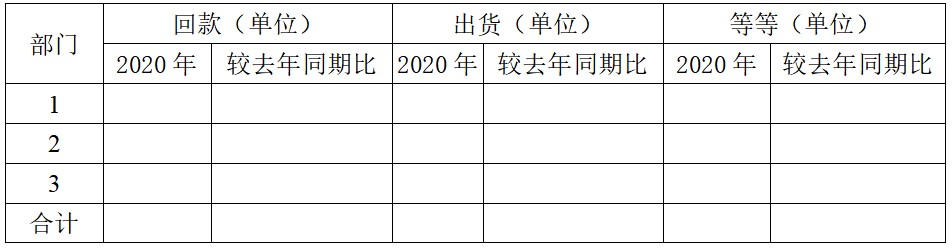 | 部门 | 回款（单位） | | 出货（单位） | | 等等（单位） | |
|---|---|---|---|---|---|---|
| | 2020 年 | 较去年同期比 | 2020 年 | 较去年同期比 | 2020 年 | 较去年同期比 |
| 1 | | | | | | |
| 2 | | | | | | |
| 3 | | | | | | |
| 合计 | | | | | | |